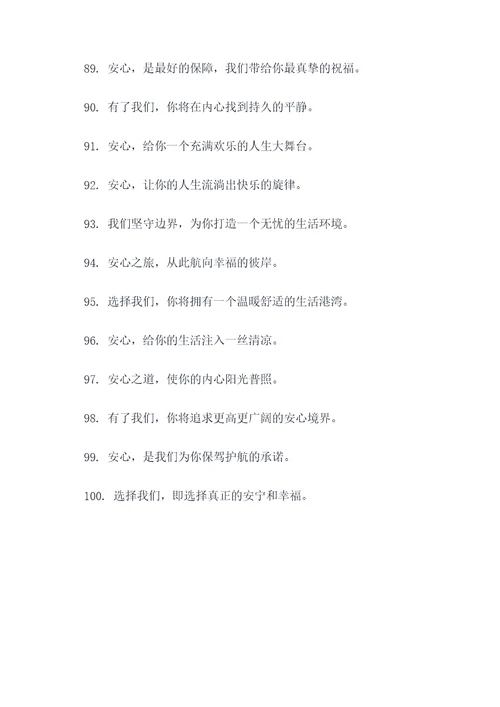 89. 安心，是最好的保障，我们带给你最真挚的祝福。

90. 有了我们，你将在内心找到持久的平静。

91. 安心，给你一个充满欢乐的人生大舞台。

92. 安心，让你的人生流淌出快乐的旋律。

93. 我们坚守边界，为你打造一个无忧的生活环境。

94. 安心之旅，从此航向幸福的彼岸。

95. 选择我们，你将拥有一个温暖舒适的生活港湾。

96. 安心，给你的生活注入一丝清凉。

97. 安心之道，使你的内心阳光普照。

98. 有了我们，你将追求更高更广阔的安心境界。

99. 安心，是我们为你保驾护航的承诺。

100. 选择我们，即选择真正的安宁和幸福。